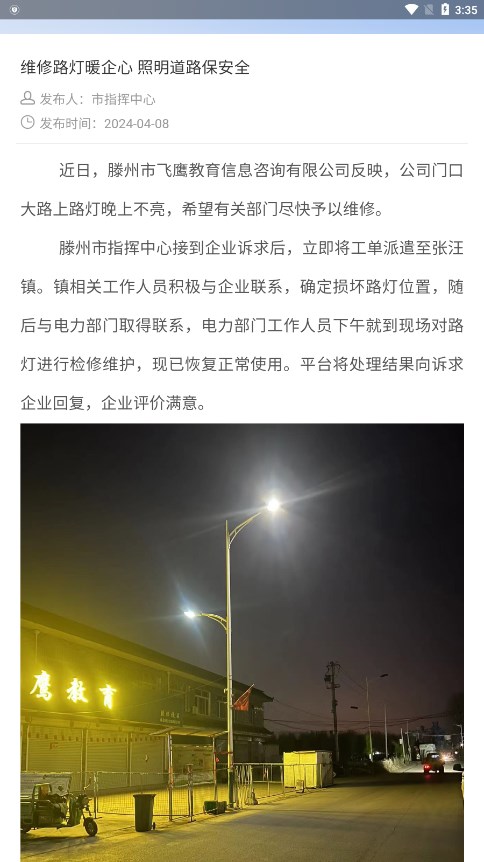 3:35

维修路灯暖企心 照明道路保安全

发布人：市指挥中心

发布时间：2024-04-08

近日，滕州市飞鹰教育信息咨询有限公司反映，公司门口大路上路灯晚上不亮，希望有关部门尽快予以维修。

滕州市指挥中心接到企业诉求后，立即将工单派遣至张汪镇。镇相关工作人员积极与企业联系，确定损坏路灯位置，随后与电力部门取得联系，电力部门工作人员下午就到现场对路灯进行检修维护，现已恢复正常使用。平台将处理结果向诉求企业回复，企业评价满意。

鹰教育